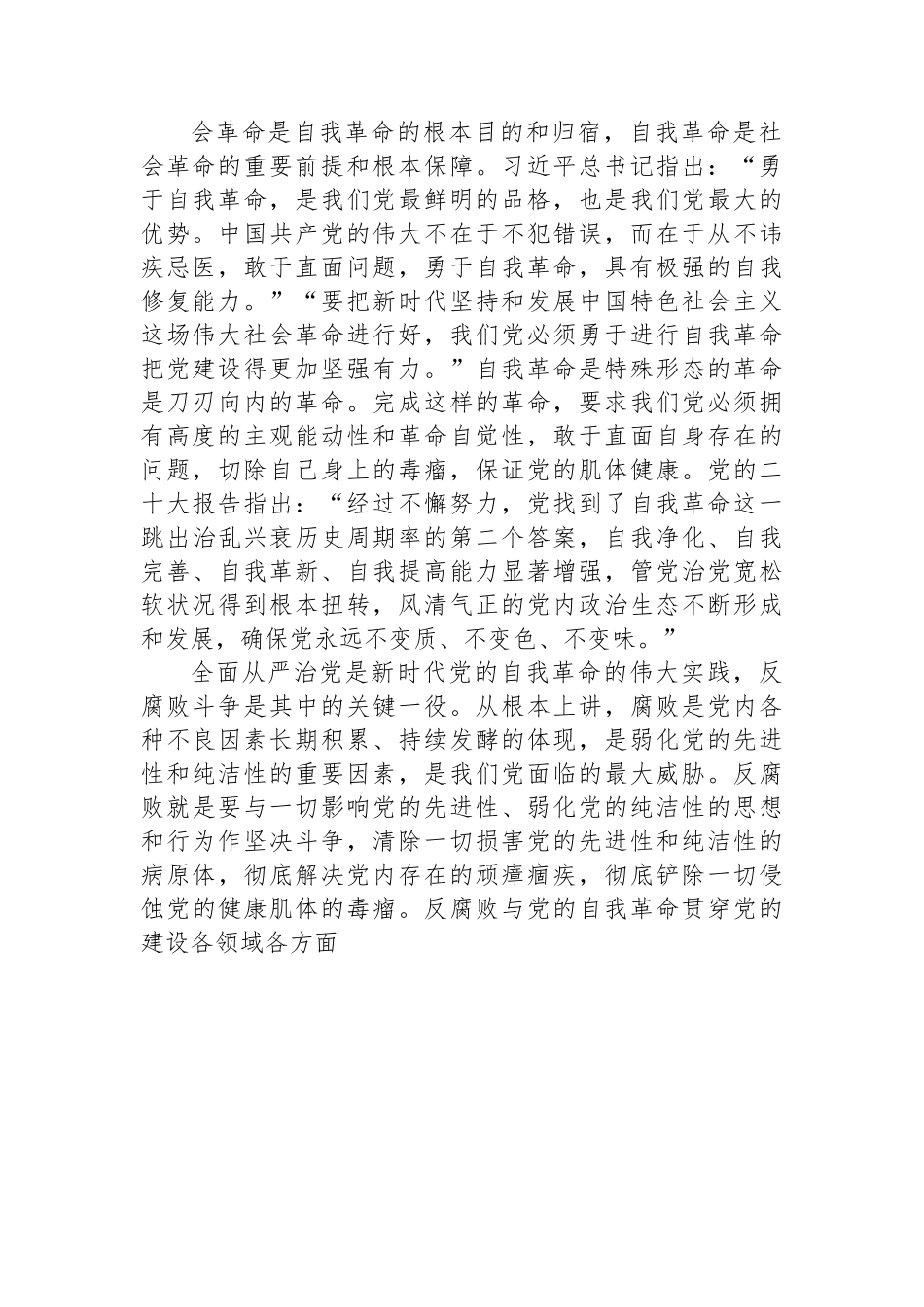 会革命是自我革命的根本目的和归宿，自我革命是社会革命的重要前提和根本保障。习近平总书记指出：“勇于自我革命，是我们党最鲜明的品格，也是我们党最大的优势。中国共产党的伟大不在于不犯错误，而在于从不讳疾忌医，敢于直面问题，勇于自我革命，具有极强的自我修复能力。”“要把新时代坚持和发展中国特色社会主义这场伟大社会革命进行好，我们党必须勇于进行自我革命把党建设得更加坚强有力。”自我革命是特殊形态的革命是刀刃向内的革命。完成这样的革命，要求我们党必须拥有高度的主观能动性和革命自觉性，敢于直面自身存在的问题，切除自己身上的毒瘤，保证党的肌体健康。党的二十大报告指出：“经过不懈努力，党找到了自我革命这一跳出治乱兴衰历史周期率的第二个答案，自我净化、自我完善、自我革新、自我提高能力显著增强，管党治党宽松软状况得到根本扭转，风清气正的党内政治生态不断形成和发展，确保党永远不变质、不变色、不变味。”

全面从严治党是新时代党的自我革命的伟大实践，反腐败斗争是其中的关键一役。从根本上讲，腐败是党内各种不良因素长期积累、持续发酵的体现，是弱化党的先进性和纯洁性的重要因素，是我们党面临的最大威胁。反腐败就是要与一切影响党的先进性、弱化党的纯洁性的思想和行为作坚决斗争，清除一切损害党的先进性和纯洁性的病原体，彻底解决党内存在的顽瘴痼疾，彻底铲除一切侵蚀党的健康肌体的毒瘤。反腐败与党的自我革命贯穿党的建设各领域各方面